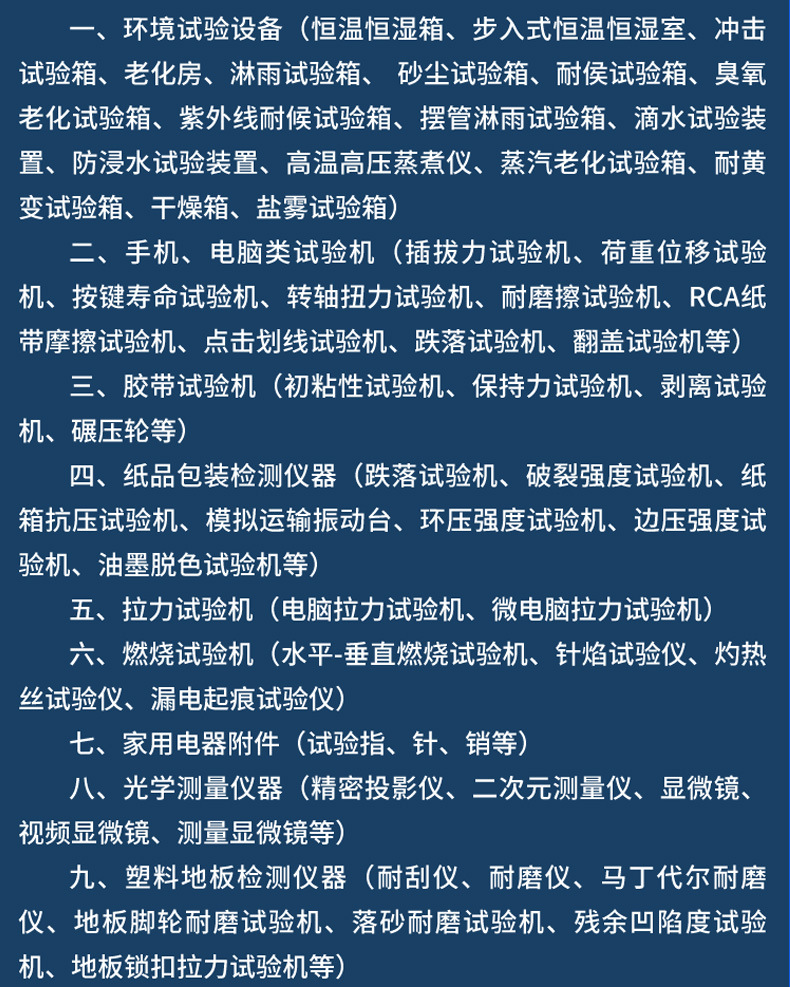 一、环境试验设备（恒温恒湿箱、步入式恒温恒湿室、冲击试验箱、老化房、淋雨试验箱、 砂尘试验箱、耐侯试验箱、臭氧老化试验箱、紫外线耐候试验箱、摆管淋雨试验箱、滴水试验装置、防浸水试验装置、高温高压蒸煮仪、蒸汽老化试验箱、耐黄变试验箱、干燥箱、盐雾试验箱）

二、手机、电脑类试验机（插拔力试验机、荷重位移试验机、按键寿命试验机、转轴扭力试验机、耐磨擦试验机、RCA纸带摩擦试验机、点击划线试验机、跌落试验机、翻盖试验机等）

三、胶带试验机（初粘性试验机、保持力试验机、剥离试验机、碾压轮等）

四、纸品包装检测仪器（跌落试验机、破裂强度试验机、纸箱抗压试验机、模拟运输振动台、环压强度试验机、边压强度试验机、油墨脱色试验机等）

五、拉力试验机（电脑拉力试验机、微电脑拉力试验机）

六、燃烧试验机（水平-垂直燃烧试验机、针焰试验仪、灼热丝试验仪、漏电起痕试验仪）

七、家用电器附件（试验指、针、销等）

八、光学测量仪器（精密投影仪、二次元测量仪、显微镜、视频显微镜、测量显微镜等）

九、塑料地板检测仪器（耐刮仪、耐磨仪、马丁代尔耐磨仪、地板脚轮耐磨试验机、落砂耐磨试验机、残余凹陷度试验机、地板锁扣拉力试验机等）